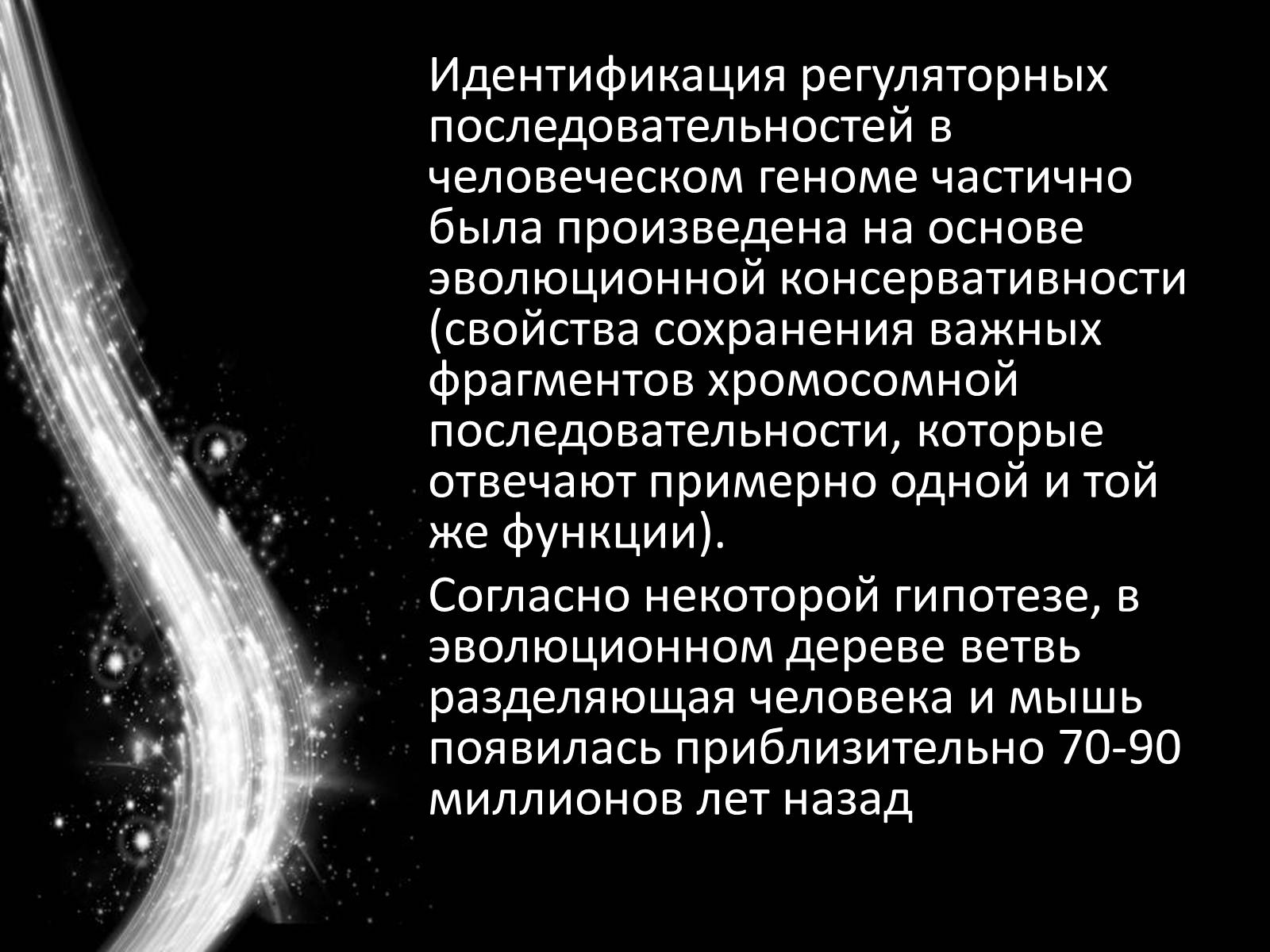 Идентификация регуляторных последовательностей в человеческом геноме частично была произведена на основе эволюционной консервативности (свойства сохранения важных фрагментов хромосомной последовательности, которые отвечают примерно одной и той же функции).

Согласно некоторой гипотезе, в эволюционном дереве ветвь разделяющая человека и мышь появилась приблизительно 70-90 миллионов лет назад